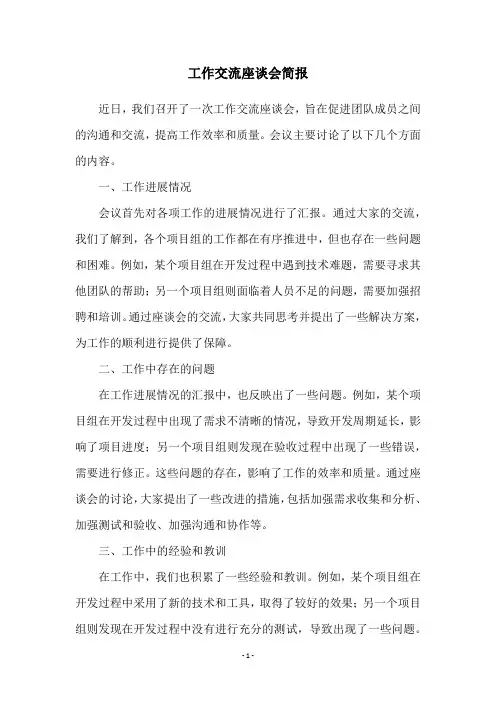 工作交流座谈会简报

近日，我们召开了一次工作交流座谈会，旨在促进团队成员之间的沟通和交流，提高工作效率和质量。会议主要讨论了以下几个方面的内容。

一、工作进展情况

会议首先对各项工作的进展情况进行了汇报。通过大家的交流，我们了解到，各个项目组的工作都在有序推进中，但也存在一些问题和困难。例如，某个项目组在开发过程中遇到技术难题，需要寻求其他团队的帮助；另一个项目组则面临着人员不足的问题，需要加强招聘和培训。通过座谈会的交流，大家共同思考并提出了一些解决方案，为工作的顺利进行提供了保障。

二、工作中存在的问题

在工作进展情况的汇报中，也反映出了一些问题。例如，某个项目组在开发过程中出现了需求不清晰的情况，导致开发周期延长，影响了项目进度；另一个项目组则发现在验收过程中出现了一些错误，需要进行修正。这些问题的存在，影响了工作的效率和质量。通过座谈会的讨论，大家提出了一些改进的措施，包括加强需求收集和分析、加强测试和验收、加强沟通和协作等。

三、工作中的经验和教训

在工作中，我们也积累了一些经验和教训。例如，某个项目组在开发过程中采用了新的技术和工具，取得了较好的效果；另一个项目组则发现在开发过程中没有进行充分的测试，导致出现了一些问题。

- 1 -